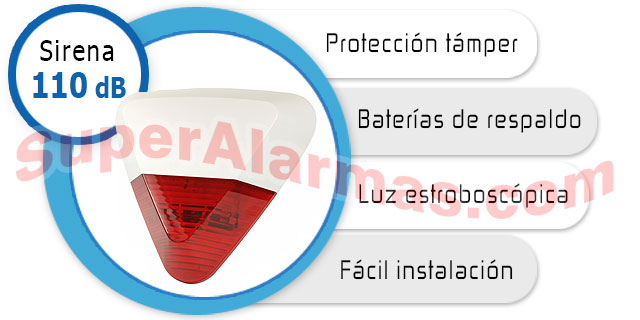 Sirena
110 dB

Protección támper

Baterías de respaldo

Luz estroboscópica

Fácil instalación

SuperAlarmas.com